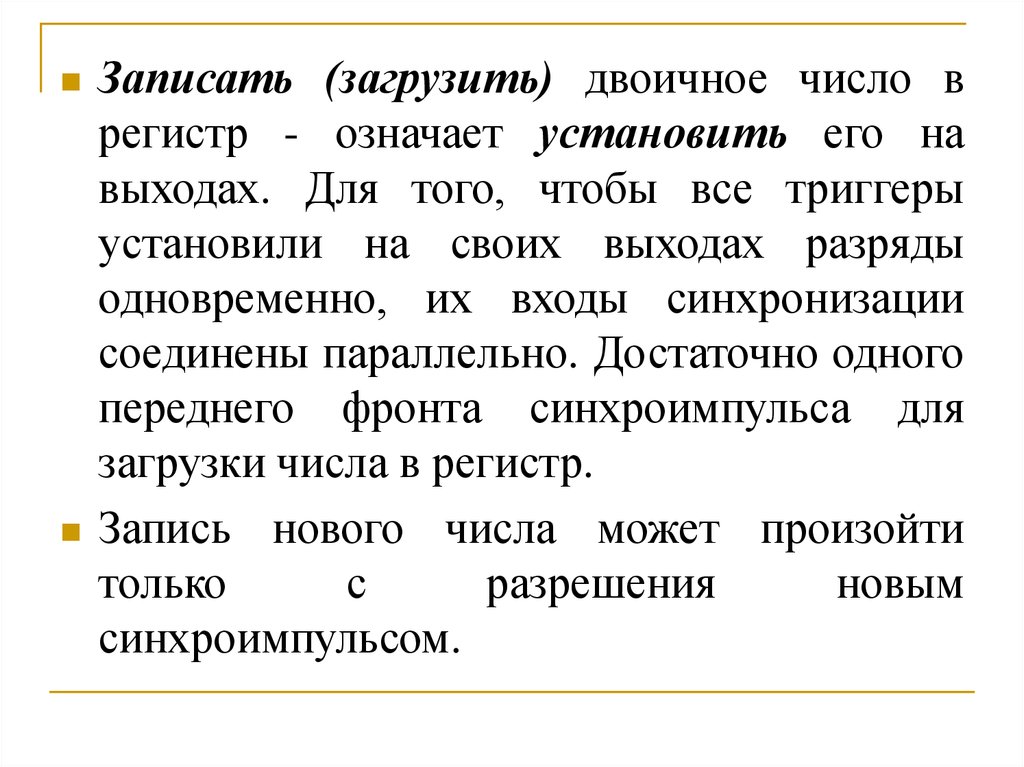 Записать (загрузить) двоичное число в регистр - означает установить его на выходах. Для того, чтобы все триггеры установили на своих выходах разряды одновременно, их входы синхронизации соединены параллельно. Достаточно одного переднего фронта синхроимпульса для загрузки числа в регистр.

Запись нового числа может произойти только с разрешения новым синхроимпульсом.